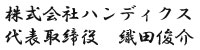 株式会社ハンディクス
代表取締役　織田俊介